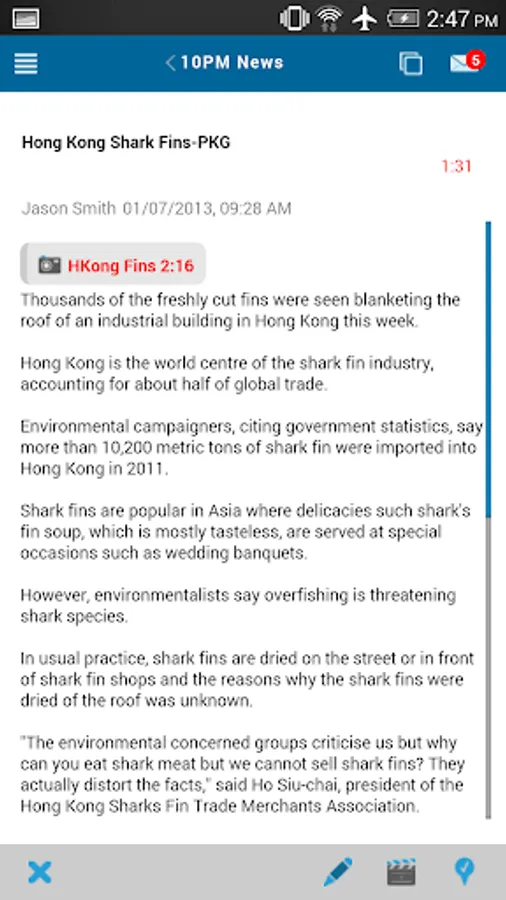 2:47 PM

10PM News

5

Hong Kong Shark Fins-PKG

1:31

Jason Smith 01/07/2013, 09:28 AM

HKong Fins 2:16

Thousands of the freshly cut fins were seen blanketing the roof of an industrial building in Hong Kong this week.

Hong Kong is the world centre of the shark fin industry, accounting for about half of global trade.

Environmental campaigners, citing government statistics, say more than 10,200 metric tons of shark fin were imported into Hong Kong in 2011.

Shark fins are popular in Asia where delicacies such shark's fin soup, which is mostly tasteless, are served at special occasions such as wedding banquets.

However, environmentalists say overfishing is threatening shark species.

In usual practice, shark fins are dried on the street or in front of shark fin shops and the reasons why the shark fins were dried of the roof was unknown.

"The environmental concerned groups criticise us but why can you eat shark meat but we cannot sell shark fins? They actually distort the facts," said Ho Siu-chai, president of the Hong Kong Sharks Fin Trade Merchants Association.